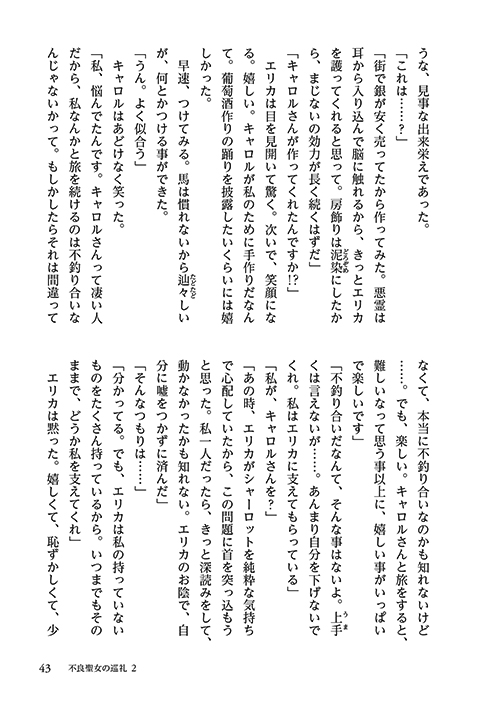 うな、見事な出来栄えであった。

「これは……？」

「街で銀が安く売ってたから作ってみた。悪霊は耳から入り込んで脳に触れるから、きっとエリカを護ってくれると思って。房飾りは泥染にしたから、まじないの効力が長く続くはずだ」

「キャロルさんが作ってくれたんですか!?」

エリカは目を見開いて驚く。次いで、笑顔になる。嬉しい。キャロルが私のために手作りだなんて。葡萄酒作りの踊りを披露したいくらいには嬉しかった。

早速、つけてみる。馬は慣れないから辿々しいが、何とかつける事ができた。

「うん。よく似合う」

キャロルはあどけなく笑った。

「私、悩んでたんです。キャロルさんって凄い人だから、私なんかと旅を続けるのは不釣り合いなんじゃないかって。もしかしたらそれは間違ってなくて、本当に不釣り合いなのかも知れないけど……。でも、楽しい。キャロルさんと旅をすると、難しいなって思う事以上に、嬉しい事がいっぱいで楽しいです」

「不釣り合いだなんて、そんな事はないよ。上手くは言えないが……。あんまり自分を下げないでくれ。私はエリカに支えてもらっている」

「私が、キャロルさんを？」

「あの時、エリカがシャーロットを純粋な気持ちで心配していたから、この問題に首を突っ込もうと思った。私一人だったら、きっと深読みをして、動かなかったかも知れない。エリカのお陰で、自分に嘘をつかずに済んだ」

「そんなつもりは……」

「分かってる。でも、エリカは私の持っていないものをたくさん持っているから。いつまでもそのままで、どうか私を支えてくれ」

エリカは黙った。嬉しくて、恥ずかしくて、少

43　不良聖女の巡礼 2